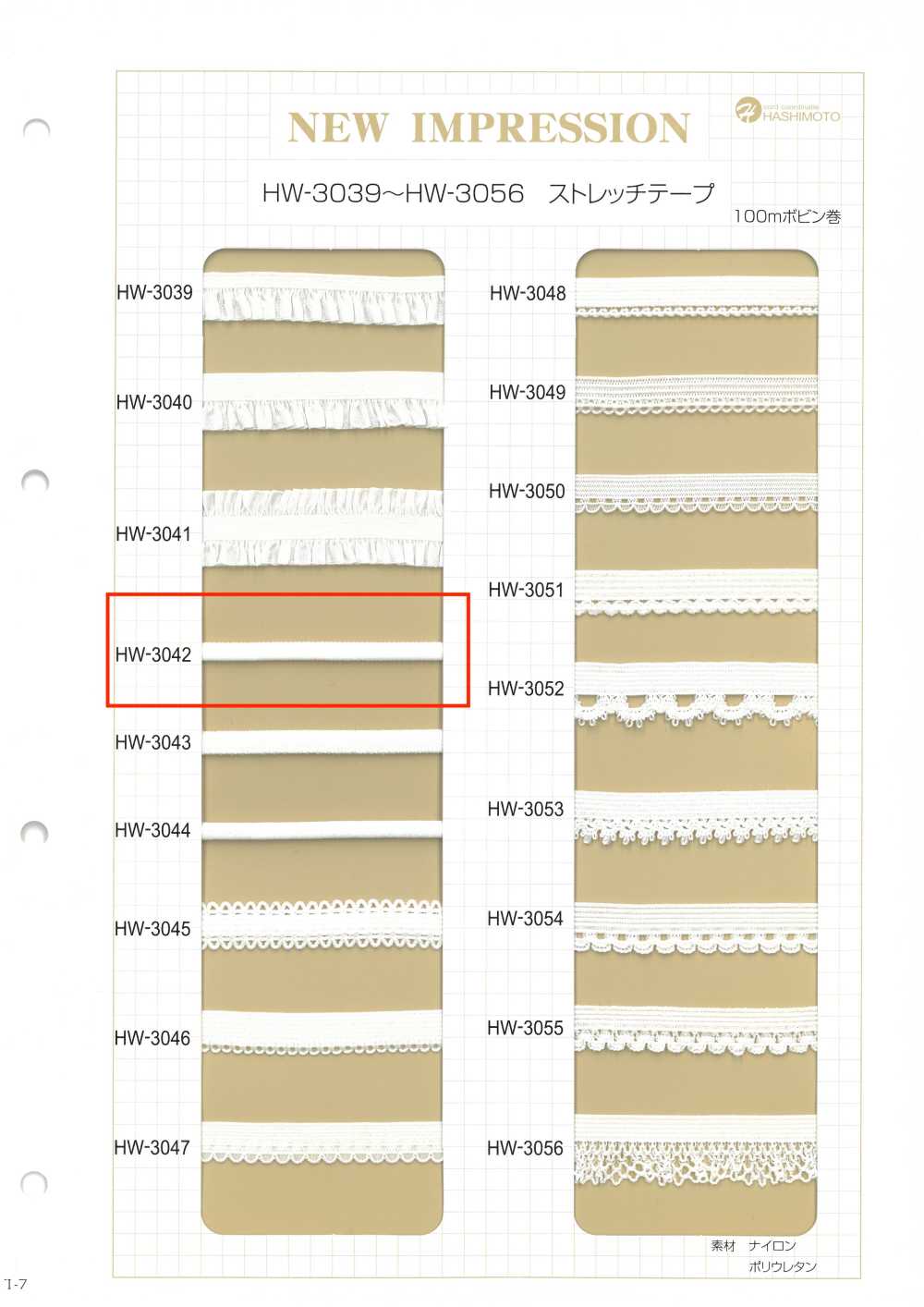 NEW IMPRESSION

HASHIMOTO

HW-3039~HW-3056 ストレッチテープ

100mボビン巻

HW-3039

HW-3040

HW-3041

HW-3042

HW-3043

HW-3044

HW-3045

HW-3046

HW-3047

HW-3048

HW-3049

HW-3050

HW-3051

HW-3052

HW-3053

HW-3054

HW-3055

HW-3056

素材 ナイロン
ポリウレタン

T-7